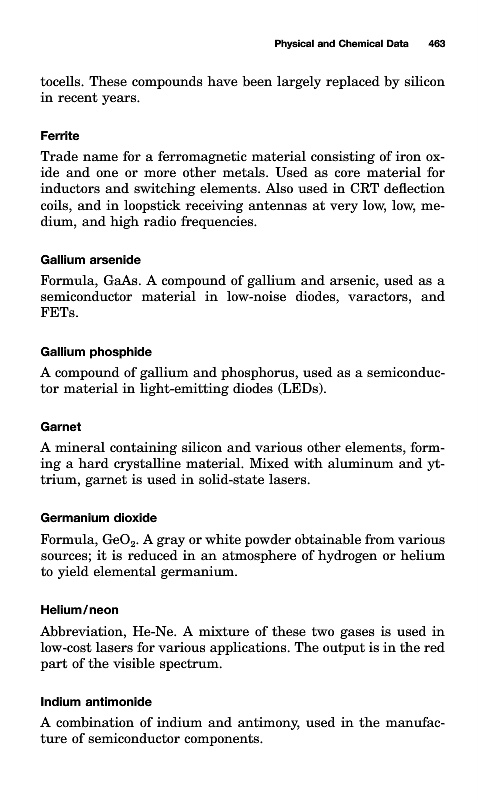 Physical and Chemical Data 463

tocells. These compounds have been largely replaced by silicon in recent years.

Ferrite

Trade name for a ferromagnetic material consisting of iron oxide and one or more other metals. Used as core material for inductors and switching elements. Also used in CRT deflection coils, and in loopstick receiving antennas at very low, low, medium, and high radio frequencies.

Gallium arsenide

Formula, GaAs. A compound of gallium and arsenic, used as a semiconductor material in low-noise diodes, varactors, and FETs.

Gallium phosphide

A compound of gallium and phosphorus, used as a semiconductor material in light-emitting diodes (LEDs).

Garnet

A mineral containing silicon and various other elements, forming a hard crystalline material. Mixed with aluminum and yttrium, garnet is used in solid-state lasers.

Germanium dioxide

Formula, $GeO_2$. A gray or white powder obtainable from various sources; it is reduced in an atmosphere of hydrogen or helium to yield elemental germanium.

Helium/neon

Abbreviation, He-Ne. A mixture of these two gases is used in low-cost lasers for various applications. The output is in the red part of the visible spectrum.

Indium antimonide

A combination of indium and antimony, used in the manufacture of semiconductor components.